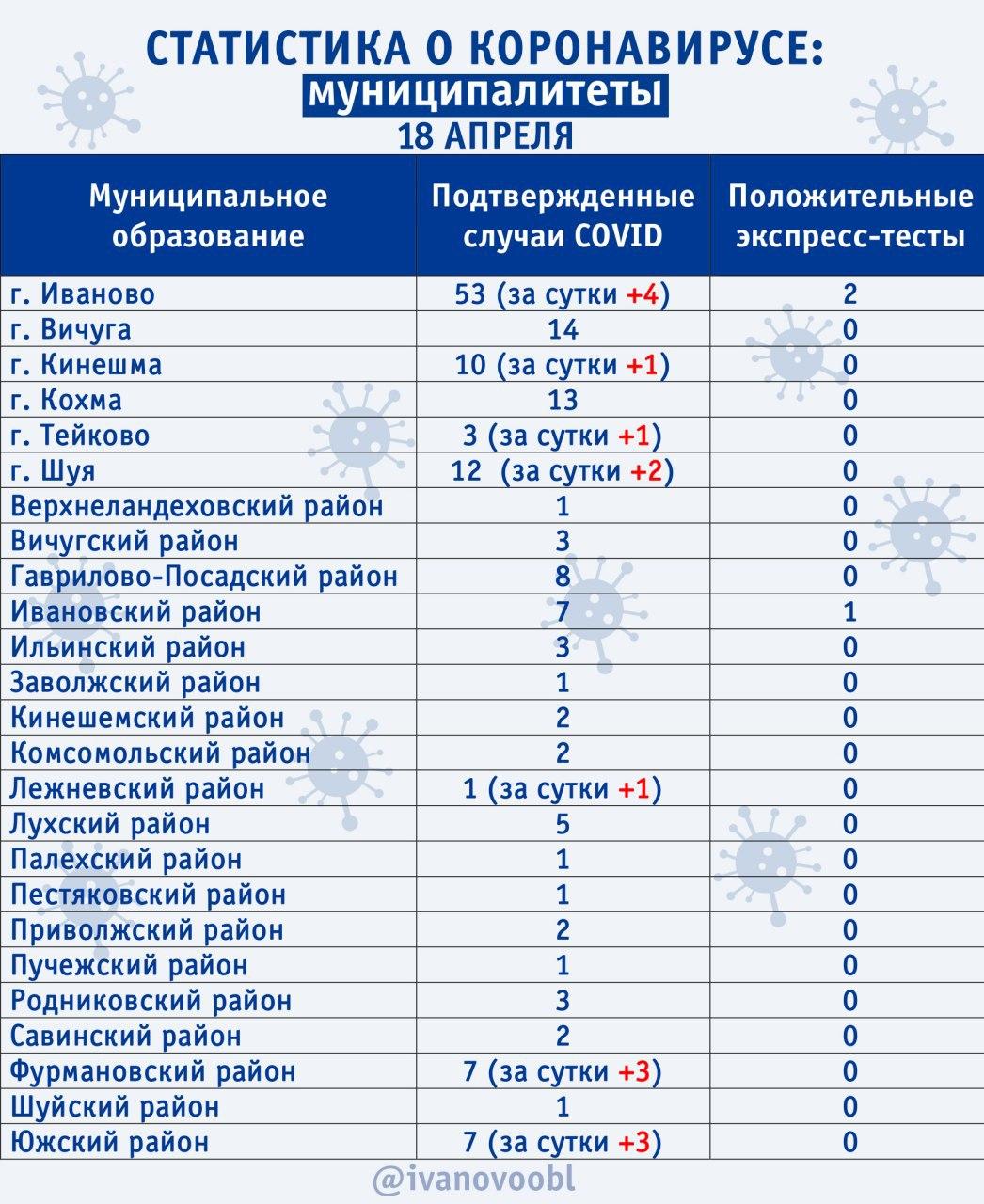 СТАТИСТИКА О КОРОНАВИРУСЕ:
муниципалитеты
18 АПРЕЛЯ

| Муниципальное образование | Подтвержденные случаи COVID | Положительные экспресс-тесты |
|---|---|---|
| г. Иваново | 53 (за сутки +4) | 2 |
| г. Вичуга | 14 | 0 |
| г. Кинешма | 10 (за сутки +1) | 0 |
| г. Кохма | 13 | 0 |
| г. Тейково | 3 (за сутки +1) | 0 |
| г. Шуя | 12 (за сутки +2) | 0 |
| Верхнеландеховский район | 1 | 0 |
| Вичугский район | 3 | 0 |
| Гаврилово-Посадский район | 8 | 0 |
| Ивановский район | 7 | 1 |
| Ильинский район | 3 | 0 |
| Заволжский район | 1 | 0 |
| Кинешемский район | 2 | 0 |
| Комсомольский район | 2 | 0 |
| Лежневский район | 1 (за сутки +1) | 0 |
| Лухский район | 5 | 0 |
| Палехский район | 1 | 0 |
| Пестяковский район | 1 | 0 |
| Приволжский район | 2 | 0 |
| Пучежский район | 1 | 0 |
| Родниковский район | 3 | 0 |
| Савинский район | 2 | 0 |
| Фурмановский район | 7 (за сутки +3) | 0 |
| Шуйский район | 1 | 0 |
| Южский район | 7 (за сутки +3) | 0 |

@ivanovoobl